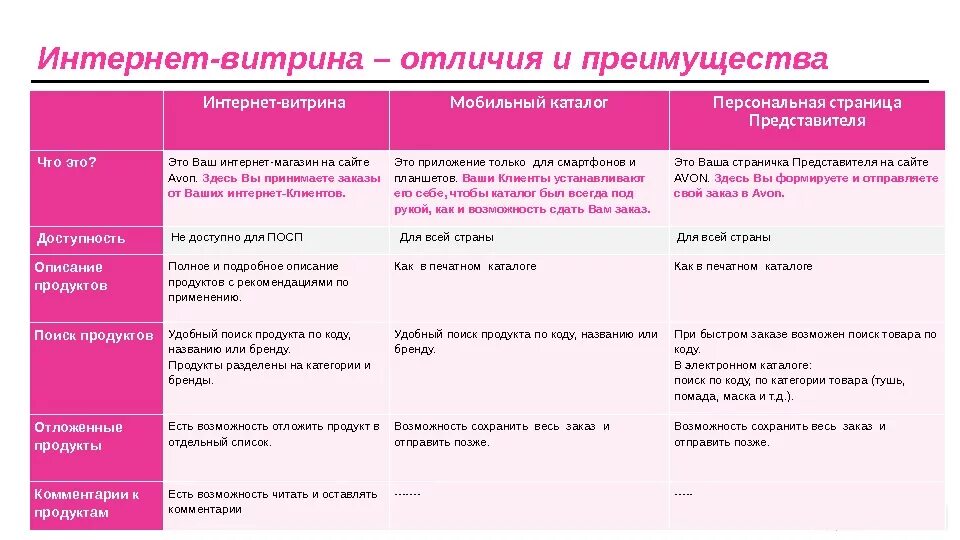 Интернет-витрина – отличия и преимущества

| | Интернет-витрина | Мобильный каталог | Персональная страница Представителя |
|---|---|---|---|
| Что это? | Это Ваш интернет-магазин на сайте Avon. Здесь Вы принимаете заказы от Ваших интернет-Клиентов. | Это приложение только для смартфонов и планшетов. Ваши Клиенты устанавливают его себе, чтобы каталог был всегда под рукой, как и возможность сдать Вам заказ. | Это Ваша страничка Представителя на сайте AVON. Здесь Вы формируете и отправляете свой заказ в Avon. |
| Доступность | Не доступно для ПОСП | Для всей страны | Для всей страны |
| Описание продуктов | Полное и подробное описание продуктов с рекомендациями по применению. | Как в печатном каталоге | Как в печатном каталоге |
| Поиск продуктов | Удобный поиск продукта по коду, названию или бренду. Продукты разделены на категории и бренды. | Удобный поиск продукта по коду, названию или бренду. | При быстром заказе возможен поиск товара по коду. В электронном каталоге: поиск по коду, по категории товара (тушь, помада, маска и т.д.). |
| Отложенные продукты | Есть возможность отложить продукт в отдельный список. | Возможность сохранить весь заказ и отправить позже. | Возможность сохранить весь заказ и отправить позже. |
| Комментарии к продуктам | Есть возможность читать и оставлять комментарии | ------- | ----- |